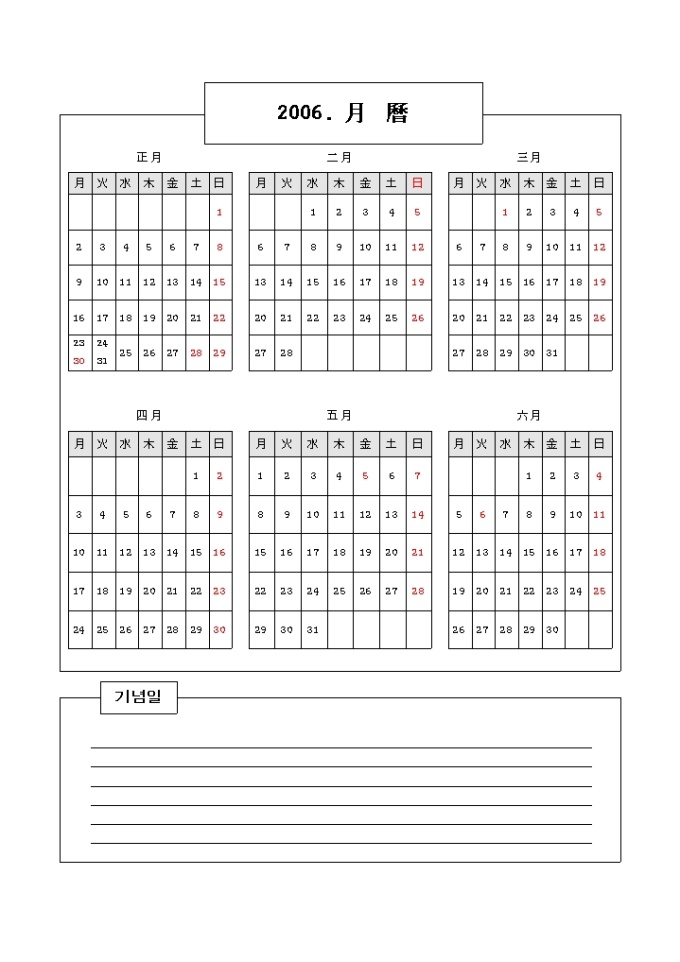 2006. 月 曆

正月

| 月 | 火 | 水 | 木 | 金 | 土 | 日 |
|---|---|---|---|---|---|---|
| | | | | | | 1 |
| 2 | 3 | 4 | 5 | 6 | 7 | 8 |
| 9 | 10 | 11 | 12 | 13 | 14 | 15 |
| 16 | 17 | 18 | 19 | 20 | 21 | 22 |
| 23 30 | 24 31 | 25 | 26 | 27 | 28 | 29 |

二月

| 月 | 火 | 水 | 木 | 金 | 土 | 日 |
|---|---|---|---|---|---|---|
| | | 1 | 2 | 3 | 4 | 5 |
| 6 | 7 | 8 | 9 | 10 | 11 | 12 |
| 13 | 14 | 15 | 16 | 17 | 18 | 19 |
| 20 | 21 | 22 | 23 | 24 | 25 | 26 |
| 27 | 28 | | | | | |

三月

| 月 | 火 | 水 | 木 | 金 | 土 | 日 |
|---|---|---|---|---|---|---|
| | | 1 | 2 | 3 | 4 | 5 |
| 6 | 7 | 8 | 9 | 10 | 11 | 12 |
| 13 | 14 | 15 | 16 | 17 | 18 | 19 |
| 20 | 21 | 22 | 23 | 24 | 25 | 26 |
| 27 | 28 | 29 | 30 | 31 | | |

四月

| 月 | 火 | 水 | 木 | 金 | 土 | 日 |
|---|---|---|---|---|---|---|
| | | | | | 1 | 2 |
| 3 | 4 | 5 | 6 | 7 | 8 | 9 |
| 10 | 11 | 12 | 13 | 14 | 15 | 16 |
| 17 | 18 | 19 | 20 | 21 | 22 | 23 |
| 24 | 25 | 26 | 27 | 28 | 29 | 30 |

五月

| 月 | 火 | 水 | 木 | 金 | 土 | 日 |
|---|---|---|---|---|---|---|
| 1 | 2 | 3 | 4 | 5 | 6 | 7 |
| 8 | 9 | 10 | 11 | 12 | 13 | 14 |
| 15 | 16 | 17 | 18 | 19 | 20 | 21 |
| 22 | 23 | 24 | 25 | 26 | 27 | 28 |
| 29 | 30 | 31 | | | | |

六月

| 月 | 火 | 水 | 木 | 金 | 土 | 日 |
|---|---|---|---|---|---|---|
| | | | 1 | 2 | 3 | 4 |
| 5 | 6 | 7 | 8 | 9 | 10 | 11 |
| 12 | 13 | 14 | 15 | 16 | 17 | 18 |
| 19 | 20 | 21 | 22 | 23 | 24 | 25 |
| 26 | 27 | 28 | 29 | 30 | | |

기념일